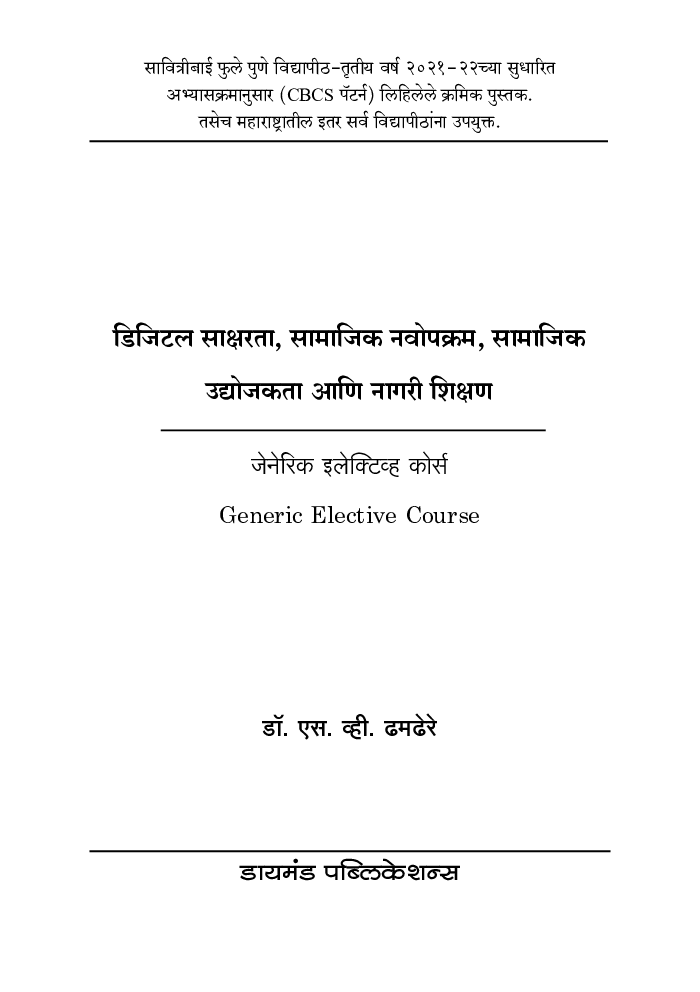 सावित्रीबाई फुले पुणे विद्यापीठ-तृतीय वर्ष २०२१-२२च्या सुधारित अभ्यासक्रमानुसार (CBCS पॅटर्न) लिहिलेले क्रमिक पुस्तक. तसेच महाराष्ट्रातील इतर सर्व विद्यापीठांना उपयुक्त.

डिजिटल साक्षरता, सामाजिक नवोपक्रम, सामाजिक उद्योजकता आणि नागरी शिक्षण

जेनेरिक इलेक्टिव्ह कोर्स

Generic Elective Course

डॉ. एस. व्ही. ढमढेरे

डायमंड पब्लिकेशन्स